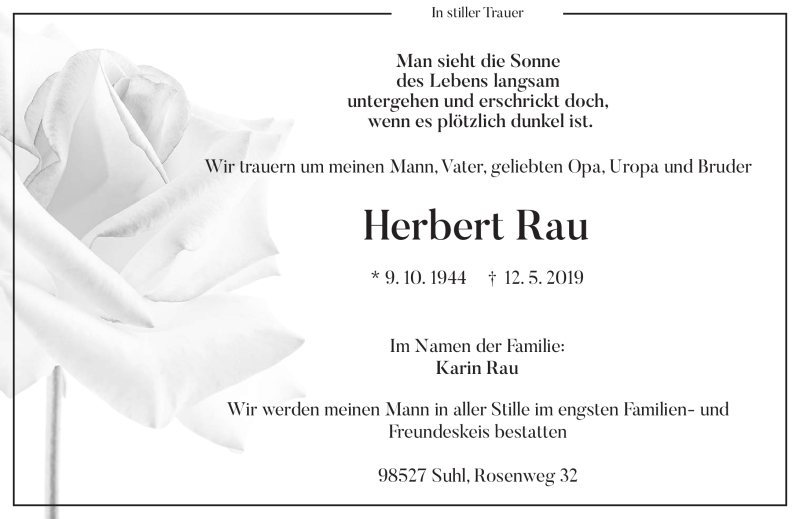 In stiller Trauer

Man sieht die Sonne des Lebens langsam untergehen und erschrickt doch, wenn es plötzlich dunkel ist.

Wir trauern um meinen Mann, Vater, geliebten Opa, Uropa und Bruder

Herbert Rau

* 9. 10. 1944 † 12. 5. 2019

Im Namen der Familie:
Karin Rau

Wir werden meinen Mann in aller Stille im engsten Familien- und Freundeskeis bestatten

98527 Suhl, Rosenweg 32